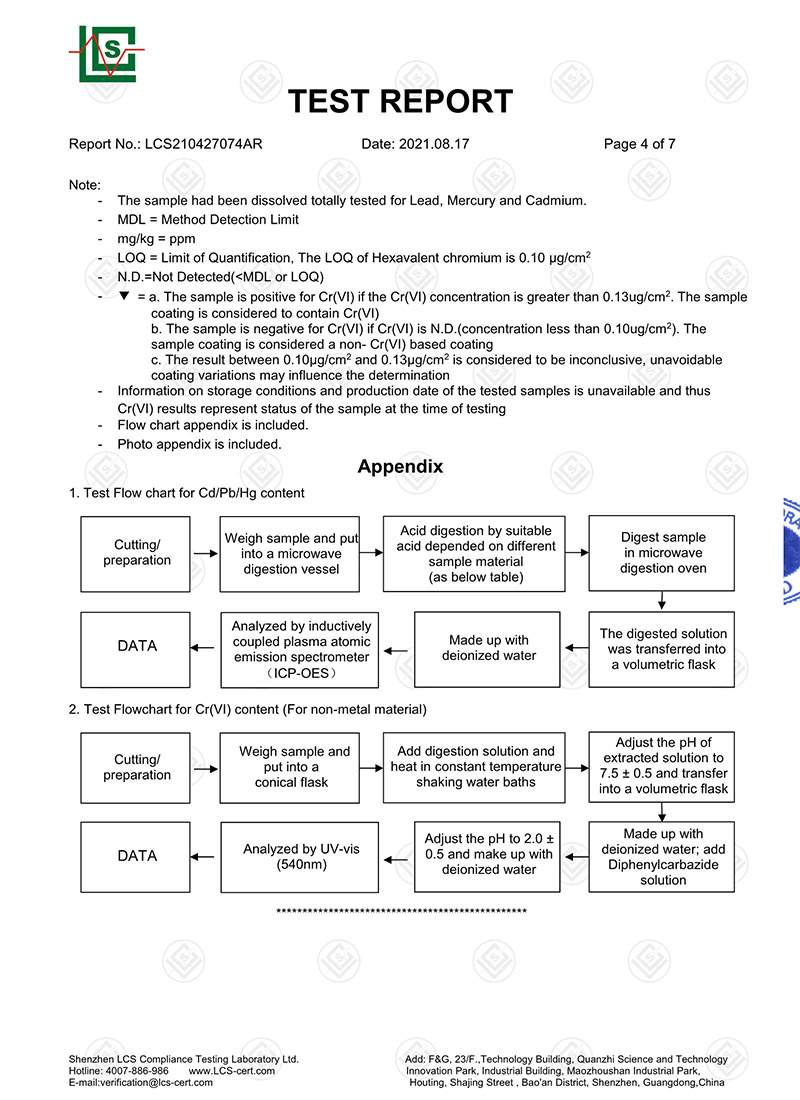 LCS

TEST REPORT

Report No.: LCS210427074AR　　Date: 2021.08.17　　Page 4 of 7

Note:
- The sample had been dissolved totally tested for Lead, Mercury and Cadmium.
- MDL = Method Detection Limit
- mg/kg = ppm
- LOQ = Limit of Quantification, The LOQ of Hexavalent chromium is 0.10 μg/cm$^2$
- N.D.=Not Detected(<MDL or LOQ)
- ▼ = a. The sample is positive for Cr(VI) if the Cr(VI) concentration is greater than 0.13ug/cm$^2$. The sample coating is considered to contain Cr(VI)
b. The sample is negative for Cr(VI) if Cr(VI) is N.D.(concentration less than 0.10ug/cm$^2$). The sample coating is considered a non- Cr(VI) based coating
c. The result between 0.10μg/cm$^2$ and 0.13μg/cm$^2$ is considered to be inconclusive, unavoidable coating variations may influence the determination
- Information on storage conditions and production date of the tested samples is unavailable and thus Cr(VI) results represent status of the sample at the time of testing
- Flow chart appendix is included.
- Photo appendix is included.

Appendix

1. Test Flow chart for Cd/Pb/Hg content

Cutting/ preparation

Weigh sample and put into a microwave digestion vessel

Acid digestion by suitable acid depended on different sample material (as below table)

Digest sample in microwave digestion oven

The digested solution was transferred into a volumetric flask

Made up with deionized water

Analyzed by inductively coupled plasma atomic emission spectrometer （ICP-OES）

DATA

2. Test Flowchart for Cr(VI) content (For non-metal material)

Cutting/ preparation

Weigh sample and put into a conical flask

Add digestion solution and heat in constant temperature shaking water baths

Adjust the pH of extracted solution to 7.5 ± 0.5 and transfer into a volumetric flask

Made up with deionized water; add Diphenylcarbazide solution

Adjust the pH to 2.0 ± 0.5 and make up with deionized water

Analyzed by UV-vis (540nm)

DATA

************************************************

Shenzhen LCS Compliance Testing Laboratory Ltd.
Hotline: 4007-886-986　www.LCS-cert.com
E-mail:verification@lcs-cert.com

Add: F&G, 23/F.,Technology Building, Quanzhi Science and Technology Innovation Park, Industrial Building, Maozhoushan Industrial Park, Houting, Shajing Street , Bao'an District, Shenzhen, Guangdong,China